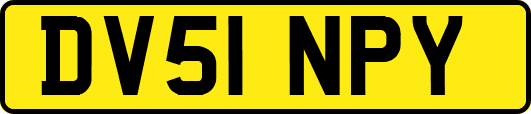 DV51 NPY